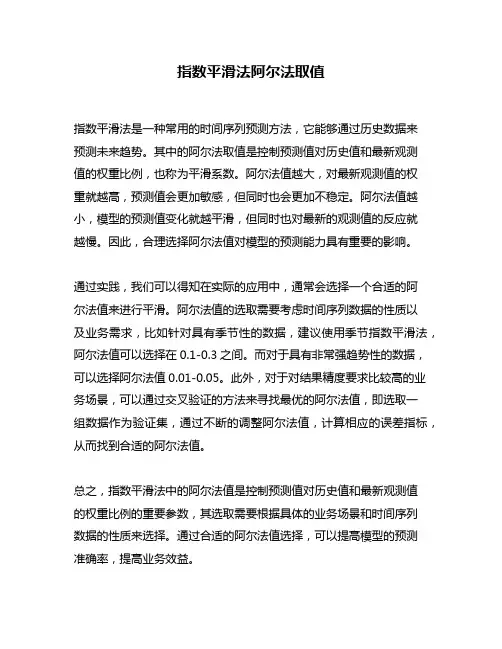 指数平滑法阿尔法取值

指数平滑法是一种常用的时间序列预测方法，它能够通过历史数据来预测未来趋势。其中的阿尔法取值是控制预测值对历史值和最新观测值的权重比例，也称为平滑系数。阿尔法值越大，对最新观测值的权重就越高，预测值会更加敏感，但同时也会更加不稳定。阿尔法值越小，模型的预测值变化就越平滑，但同时也对最新的观测值的反应就越慢。因此，合理选择阿尔法值对模型的预测能力具有重要的影响。

通过实践，我们可以得知在实际的应用中，通常会选择一个合适的阿尔法值来进行平滑。阿尔法值的选取需要考虑时间序列数据的性质以及业务需求，比如针对具有季节性的数据，建议使用季节指数平滑法，阿尔法值可以选择在 0.1-0.3 之间。而对于具有非常强趋势性的数据，可以选择阿尔法值 0.01-0.05。此外，对于对结果精度要求比较高的业务场景，可以通过交叉验证的方法来寻找最优的阿尔法值，即选取一组数据作为验证集，通过不断的调整阿尔法值，计算相应的误差指标，从而找到合适的阿尔法值。

总之，指数平滑法中的阿尔法值是控制预测值对历史值和最新观测值的权重比例的重要参数，其选取需要根据具体的业务场景和时间序列数据的性质来选择。通过合适的阿尔法值选择，可以提高模型的预测准确率，提高业务效益。